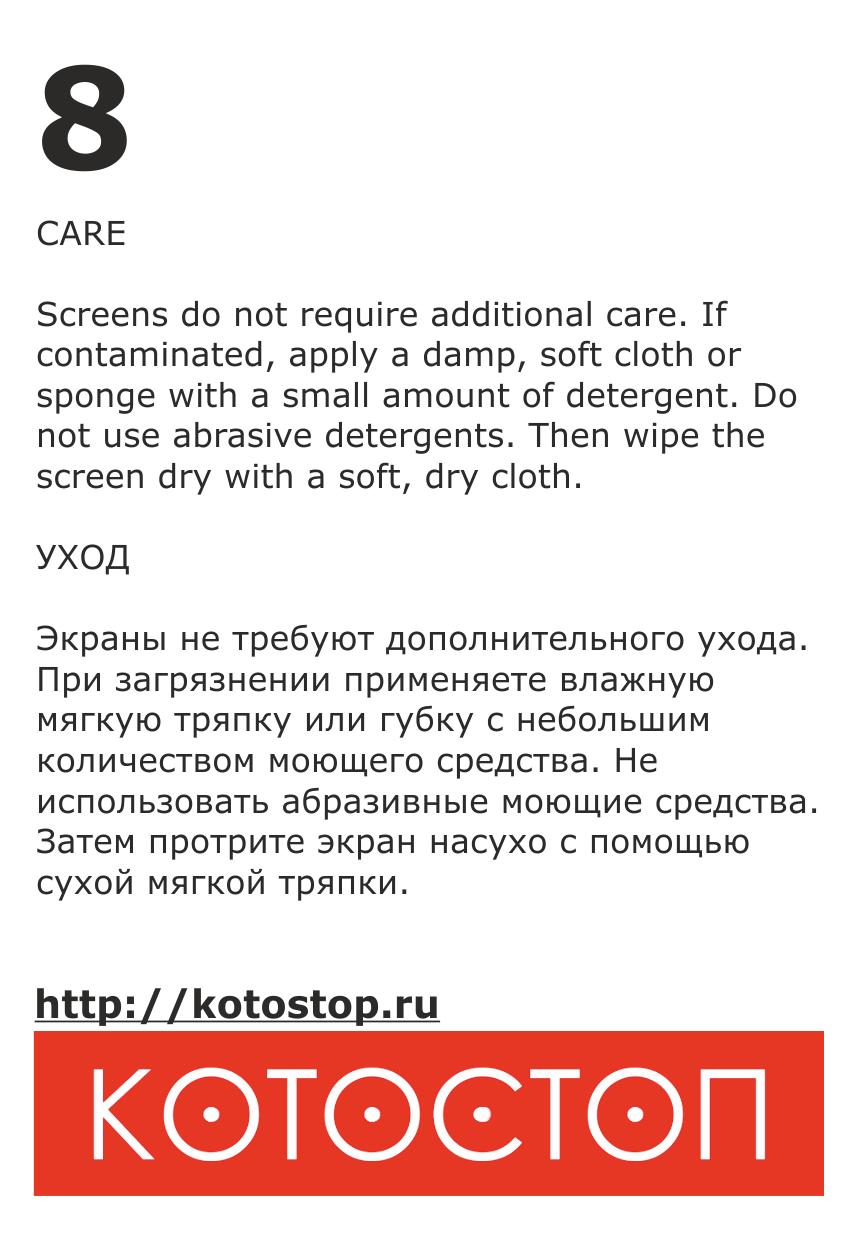 8

CARE

Screens do not require additional care. If contaminated, apply a damp, soft cloth or sponge with a small amount of detergent. Do not use abrasive detergents. Then wipe the screen dry with a soft, dry cloth.

УХОД

Экраны не требуют дополнительного ухода. При загрязнении применяете влажную мягкую тряпку или губку с небольшим количеством моющего средства. Не использовать абразивные моющие средства. Затем протрите экран насухо с помощью сухой мягкой тряпки.

http://kotostop.ru

КОТОСТОП